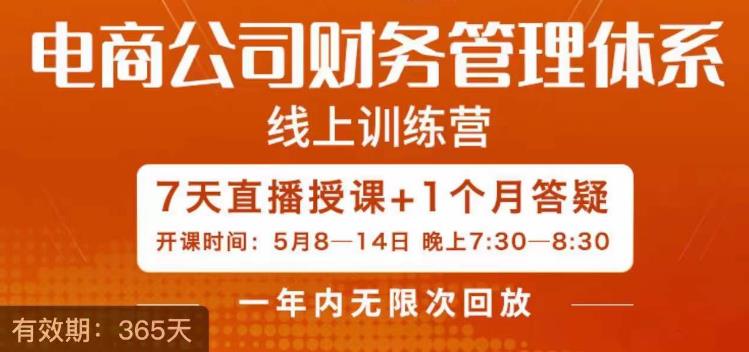 电商公司财务管理体系

线上训练营

7天直播授课+1个月答疑

开课时间：5月8—14日 晚上7:30—8:30

一年内无限次回放

有效期：365天